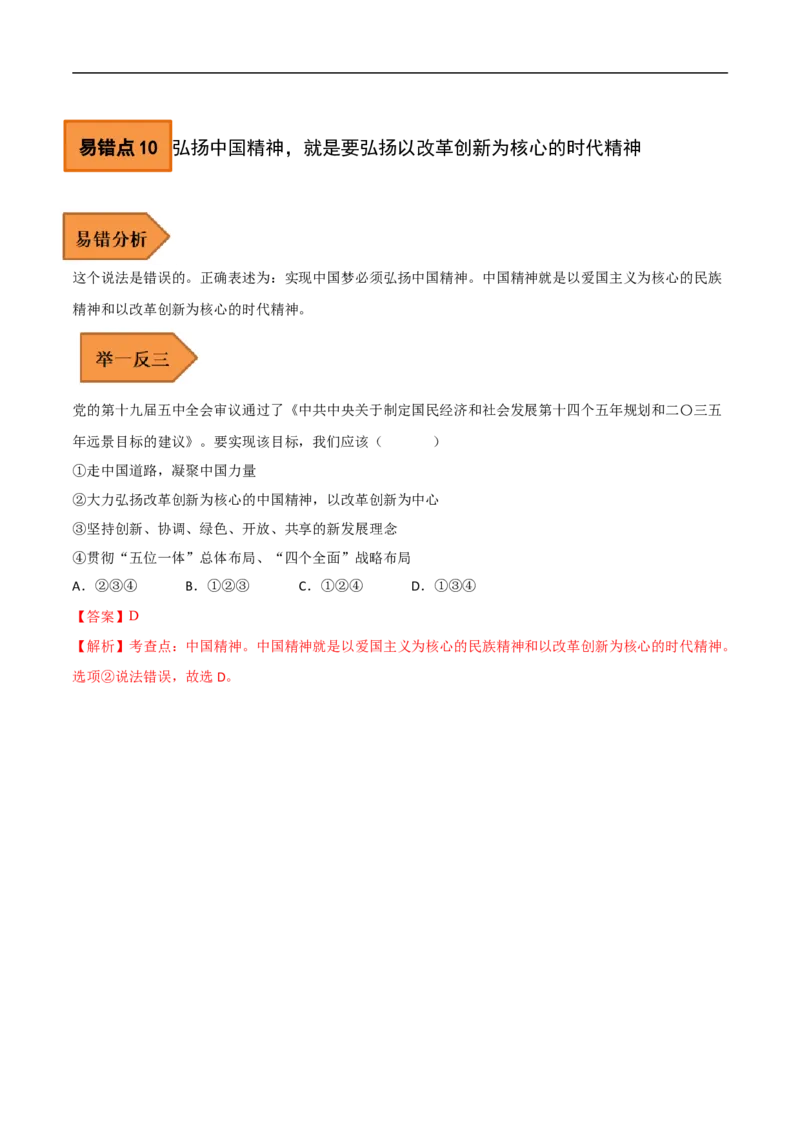 易错点 10 弘扬中国精神，就是要弘扬以改革创新为核心的时代精神

易错分析

这个说法是错误的。正确表述为：实现中国梦必须弘扬中国精神。中国精神就是以爱国主义为核心的民族精神和以改革创新为核心的时代精神。

举一反三

党的第十九届五中全会审议通过了《中共中央关于制定国民经济和社会发展第十四个五年规划和二〇三五年远景目标的建议》。要实现该目标，我们应该（　　）

①走中国道路，凝聚中国力量

②大力弘扬改革创新为核心的中国精神，以改革创新为中心

③坚持创新、协调、绿色、开放、共享的新发展理念

④贯彻“五位一体”总体布局、“四个全面”战略布局

A．②③④　　B．①②③　　C．①②④　　D．①③④

【答案】D

【解析】考查点：中国精神。中国精神就是以爱国主义为核心的民族精神和以改革创新为核心的时代精神。选项②说法错误，故选 D。